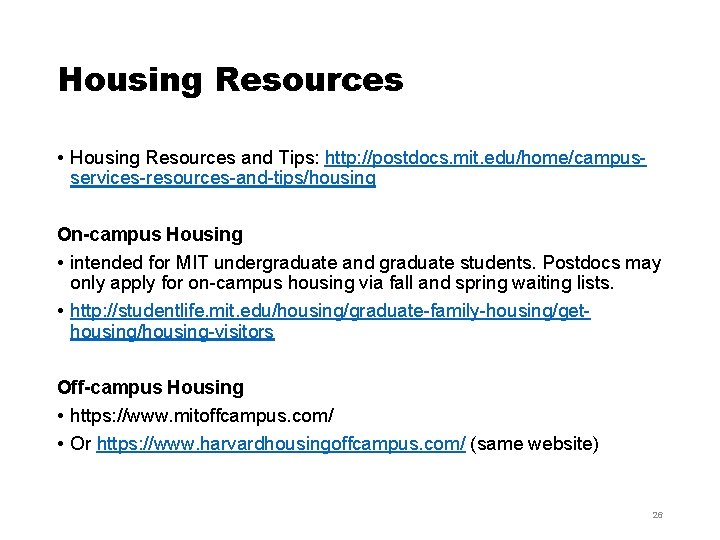 Housing Resources

• Housing Resources and Tips: http://postdocs.mit.edu/home/campus-services-resources-and-tips/housing

On-campus Housing

• intended for MIT undergraduate and graduate students. Postdocs may only apply for on-campus housing via fall and spring waiting lists.

• http://studentlife.mit.edu/housing/graduate-family-housing/get-housing/housing-visitors

Off-campus Housing

• https://www.mitoffcampus.com/

• Or https://www.harvardhousingoffcampus.com/ (same website)

28